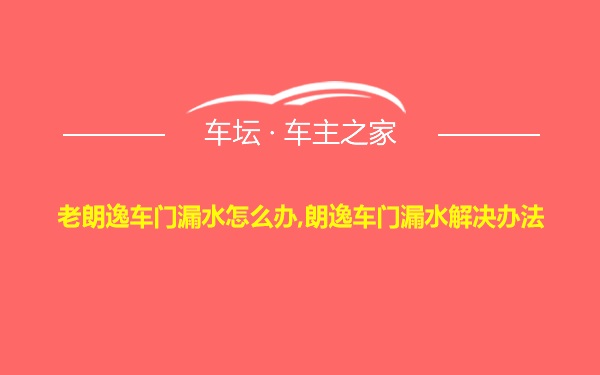 车坛 · 车主之家

老朗逸车门漏水怎么办,朗逸车门漏水解决办法